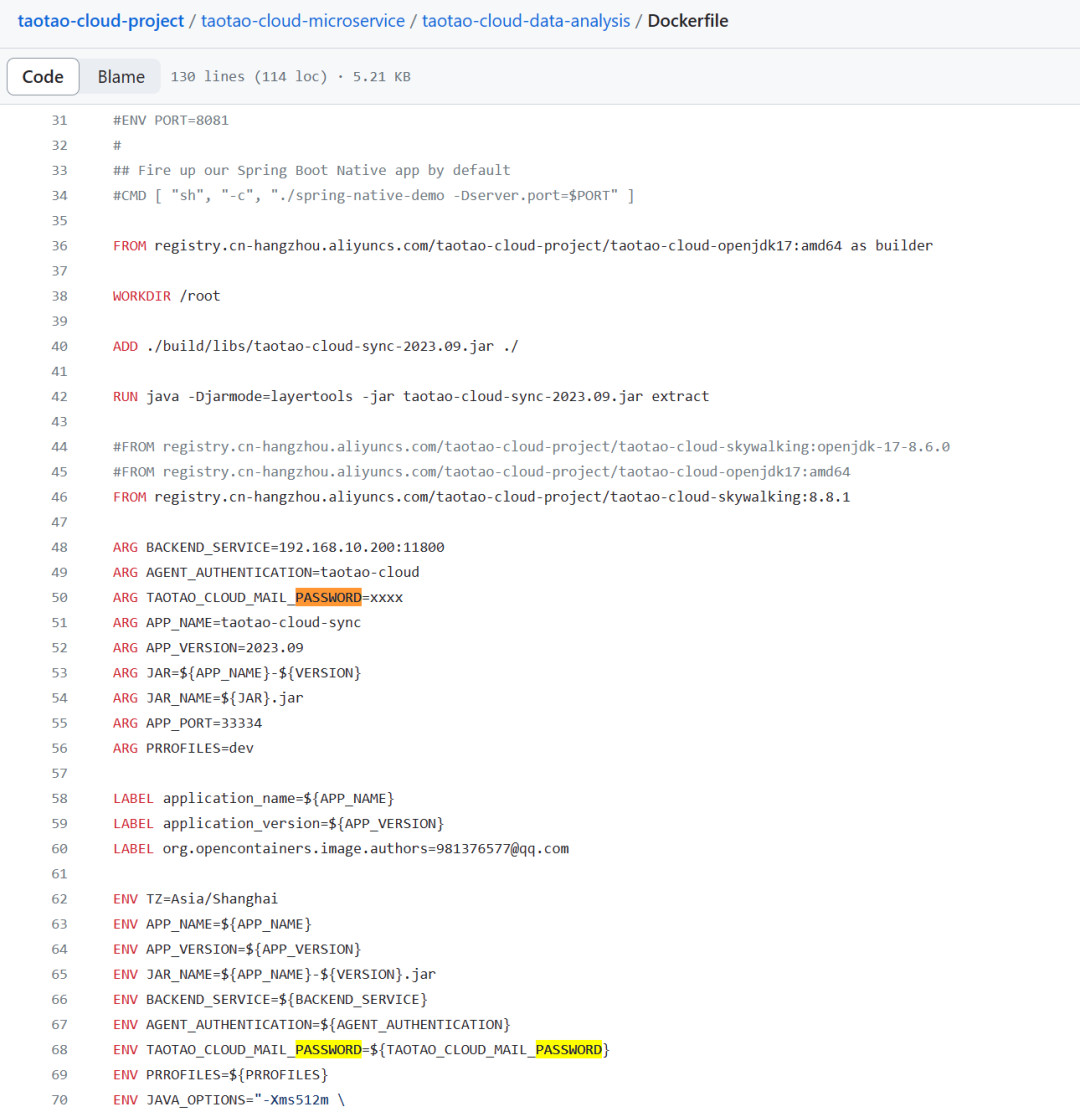 taotao-cloud-project / taotao-cloud-microservice / taotao-cloud-data-analysis / Dockerfile

Code Blame 130 lines (114 loc) · 5.21 KB

31 #ENV PORT=8081
32 #
33 ## Fire up our Spring Boot Native app by default
34 #CMD [ "sh", "-c", "./spring-native-demo -Dserver.port=$PORT" ]
35
36 FROM registry.cn-hangzhou.aliyuncs.com/taotao-cloud-project/taotao-cloud-openjdk17:amd64 as builder
37
38 WORKDIR /root
39
40 ADD ./build/libs/taotao-cloud-sync-2023.09.jar ./
41
42 RUN java -Djarmode=layertools -jar taotao-cloud-sync-2023.09.jar extract
43
44 #FROM registry.cn-hangzhou.aliyuncs.com/taotao-cloud-project/taotao-cloud-skywalking:openjdk-17-8.6.0
45 #FROM registry.cn-hangzhou.aliyuncs.com/taotao-cloud-project/taotao-cloud-openjdk17:amd64
46 FROM registry.cn-hangzhou.aliyuncs.com/taotao-cloud-project/taotao-cloud-skywalking:8.8.1
47
48 ARG BACKEND_SERVICE=192.168.10.200:11800
49 ARG AGENT_AUTHENTICATION=taotao-cloud
50 ARG TAOTAO_CLOUD_MAIL_PASSWORD=xxxx
51 ARG APP_NAME=taotao-cloud-sync
52 ARG APP_VERSION=2023.09
53 ARG JAR=${APP_NAME}-${VERSION}
54 ARG JAR_NAME=${JAR}.jar
55 ARG APP_PORT=33334
56 ARG PRROFILES=dev
57
58 LABEL application_name=${APP_NAME}
59 LABEL application_version=${APP_VERSION}
60 LABEL org.opencontainers.image.authors=981376577@qq.com
61
62 ENV TZ=Asia/Shanghai
63 ENV APP_NAME=${APP_NAME}
64 ENV APP_VERSION=${APP_VERSION}
65 ENV JAR_NAME=${APP_NAME}-${VERSION}.jar
66 ENV BACKEND_SERVICE=${BACKEND_SERVICE}
67 ENV AGENT_AUTHENTICATION=${AGENT_AUTHENTICATION}
68 ENV TAOTAO_CLOUD_MAIL_PASSWORD=${TAOTAO_CLOUD_MAIL_PASSWORD}
69 ENV PRROFILES=${PRROFILES}
70 ENV JAVA_OPTIONS="-Xms512m \